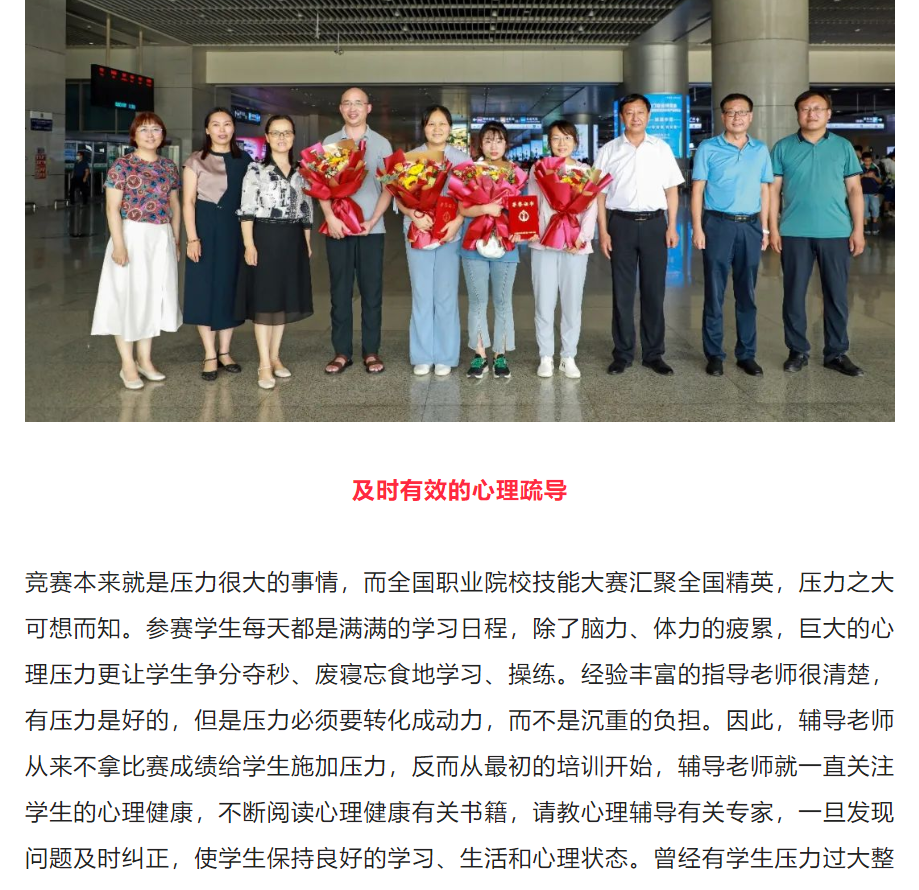 及时有效的心理疏导

竞赛本来就是压力很大的事情，而全国职业院校技能大赛汇聚全国精英，压力之大可想而知。参赛学生每天都是满满的学习日程，除了脑力、体力的疲累，巨大的心理压力更让学生争分夺秒、废寝忘食地学习、操练。经验丰富的指导老师很清楚，有压力是好的，但是压力必须要转化成动力，而不是沉重的负担。因此，辅导老师从来不拿比赛成绩给学生施加压力，反而从最初的培训开始，辅导老师就一直关注学生的心理健康，不断阅读心理健康有关书籍，请教心理辅导有关专家，一旦发现问题及时纠正，使学生保持良好的学习、生活和心理状态。曾经有学生压力过大整